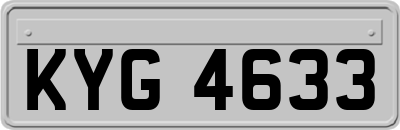 KYG 4633